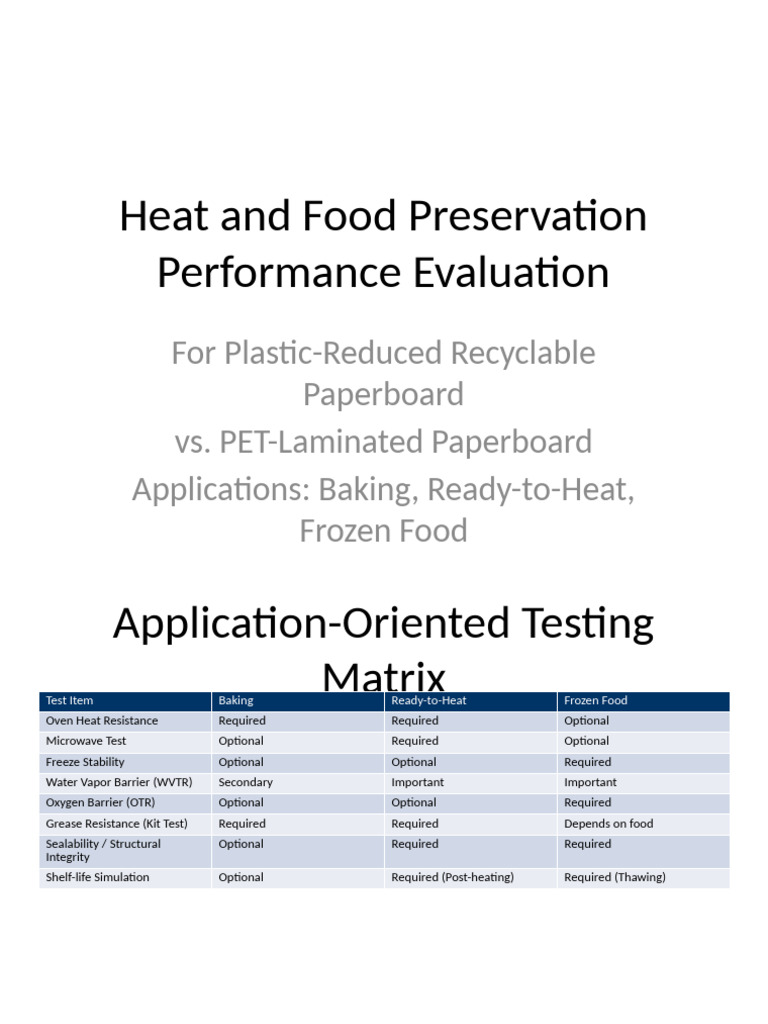 Heat and Food Preservation Performance Evaluation

For Plastic-Reduced Recyclable Paperboard

vs. PET-Laminated Paperboard

Applications: Baking, Ready-to-Heat, Frozen Food

Application-Oriented Testing Matrix

| Test Item | Baking | Ready-to-Heat | Frozen Food |
|---|---|---|---|
| Oven Heat Resistance | Required | Required | Optional |
| Microwave Test | Optional | Required | Optional |
| Freeze Stability | Optional | Optional | Required |
| Water Vapor Barrier (WVTR) | Secondary | Important | Important |
| Oxygen Barrier (OTR) | Optional | Optional | Required |
| Grease Resistance (Kit Test) | Required | Required | Depends on food |
| Sealability / Structural Integrity | Optional | Required | Required |
| Shelf-life Simulation | Optional | Required (Post-heating) | Required (Thawing) |